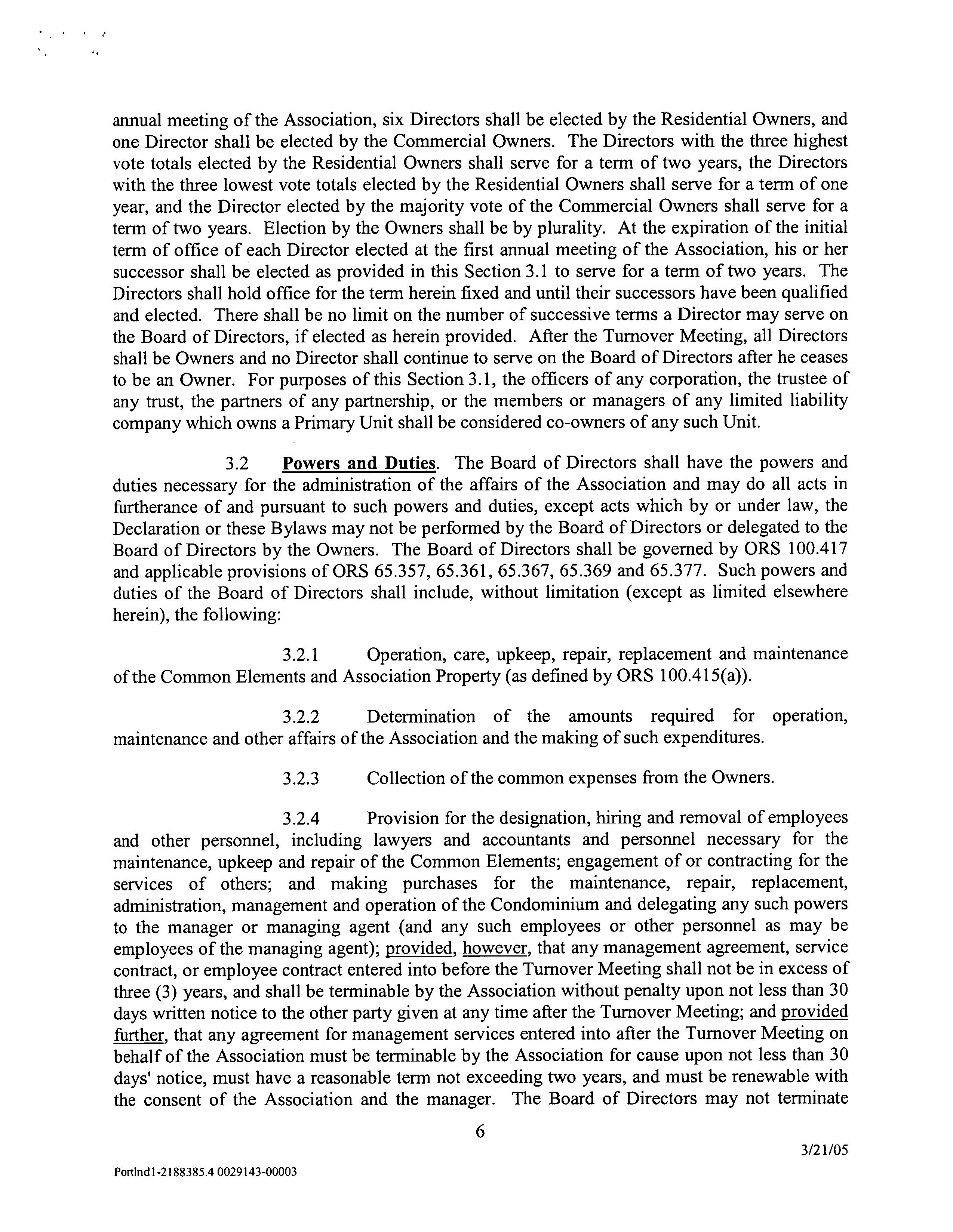 annual meeting of the Association, six Directors shall be elected by the Residential Owners, and one Director shall be elected by the Commercial Owners. The Directors with the three highest vote totals elected by the Residential Owners shall serve for a term of two years, the Directors with the three lowest vote totals elected by the Residential Owners shall serve for a term of one year, and the Director elected by the majority vote of the Commercial Owners shall serve for a term of two years. Election by the Owners shall be by plurality. At the expiration of the initial term of office of each Director elected at the first annual meeting of the Association, his or her successor shall be elected as provided in this Section 3.1 to serve for a term of two years. The Directors shall hold office for the term herein fixed and until their successors have been qualified and elected. There shall be no limit on the number of successive terms a Director may serve on the Board of Directors, if elected as herein provided. After the Turnover Meeting, all Directors shall be Owners and no Director shall continue to serve on the Board of Directors after he ceases to be an Owner. For purposes of this Section 3.1, the officers of any corporation, the trustee of any trust, the partners of any partnership, or the members or managers of any limited liability company which owns a Primary Unit shall be considered co-owners of any such Unit.

3.2 Powers and Duties. The Board of Directors shall have the powers and duties necessary for the administration of the affairs of the Association and may do all acts in furtherance of and pursuant to such powers and duties, except acts which by or under law, the Declaration or these Bylaws may not be performed by the Board of Directors or delegated to the Board of Directors by the Owners. The Board of Directors shall be governed by ORS 100.417 and applicable provisions of ORS 65.357, 65.361, 65.367, 65.369 and 65.377. Such powers and duties of the Board of Directors shall include, without limitation (except as limited elsewhere herein), the following:

3.2.1 Operation, care, upkeep, repair, replacement and maintenance of the Common Elements and Association Property (as defined by ORS 100.415(a)).

3.2.2 Determination of the amounts required for operation, maintenance and other affairs of the Association and the making of such expenditures.

3.2.3 Collection of the common expenses from the Owners.

3.2.4 Provision for the designation, hiring and removal of employees and other personnel, including lawyers and accountants and personnel necessary for the maintenance, upkeep and repair of the Common Elements; engagement of or contracting for the services of others; and making purchases for the maintenance, repair, replacement, administration, management and operation of the Condominium and delegating any such powers to the manager or managing agent (and any such employees or other personnel as may be employees of the managing agent); provided, however, that any management agreement, service contract, or employee contract entered into before the Turnover Meeting shall not be in excess of three (3) years, and shall be terminable by the Association without penalty upon not less than 30 days written notice to the other party given at any time after the Turnover Meeting; and provided further, that any agreement for management services entered into after the Turnover Meeting on behalf of the Association must be terminable by the Association for cause upon not less than 30 days' notice, must have a reasonable term not exceeding two years, and must be renewable with the consent of the Association and the manager. The Board of Directors may not terminate

6

3/21/05

Portlnd1-2188385.4 0029143-00003